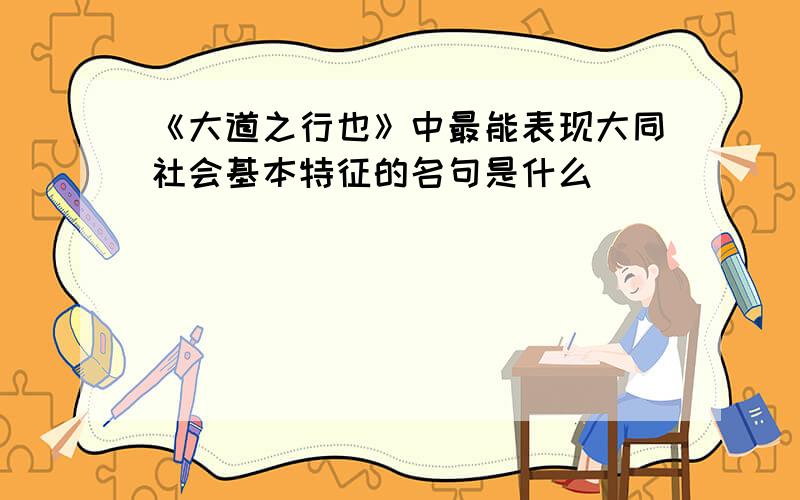 《大道之行也》中最能表现大同社会基本特征的名句是什么